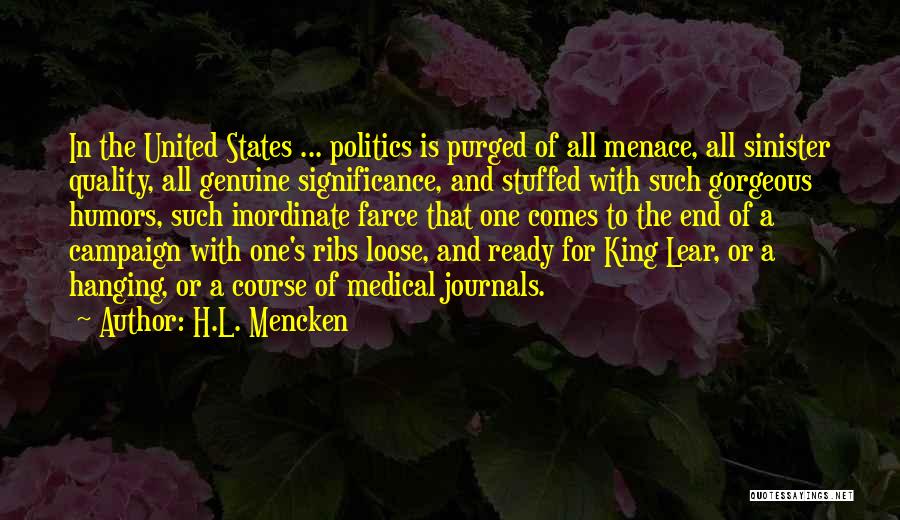 In the United States ... politics is purged of all menace, all sinister quality, all genuine significance, and stuffed with such gorgeous humors, such inordinate farce that one comes to the end of a campaign with one's ribs loose, and ready for King Lear, or a hanging, or a course of medical journals.

Author: H.L. Mencken

QUOTESSAYINGS.NET